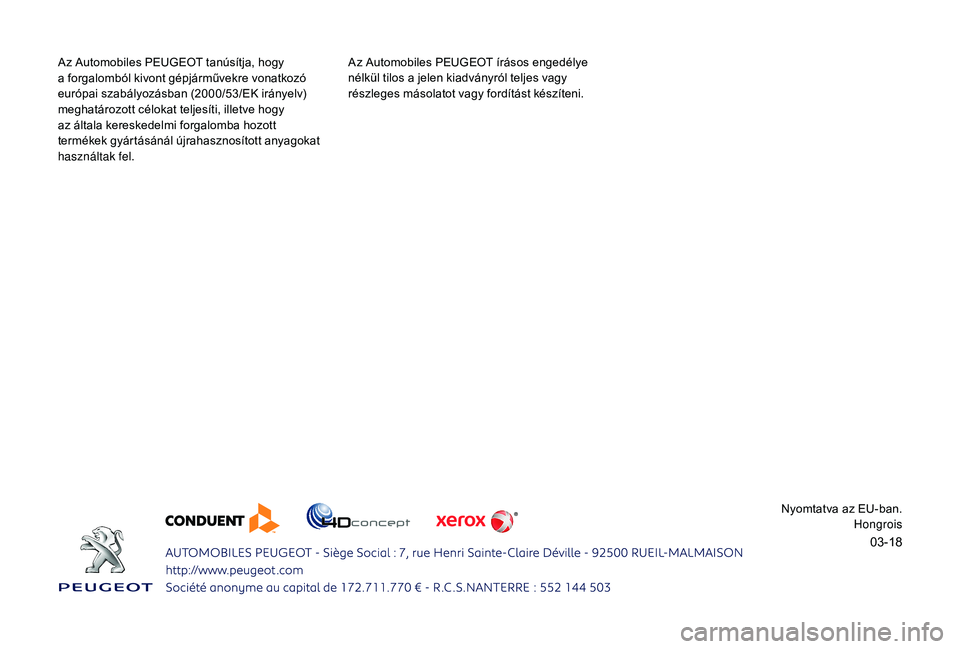 Az Automobiles PEUGEOT tanúsítja, hogy a forgalomból kivont gépjárművekre vonatkozó európai szabályozásban (2000/53/EK irányelv) meghatározott célokat teljesíti, illetve hogy az általa kereskedelmi forgalomba hozott termékek gyártásánál újrahasznosított anyagokat használtak fel.

Az Automobiles PEUGEOT írásos engedélye nélkül tilos a jelen kiadványról teljes vagy részleges másolatot vagy fordítást készíteni.

Nyomtatva az EU-ban.
Hongrois
03-18

CONDUENT
4Dconcept
xerox

PEUGEOT

AUTOMOBILES PEUGEOT - Siège Social : 7, rue Henri Sainte-Claire Déville - 92500 RUEIL-MALMAISON
http://www.peugeot.com
Société anonyme au capital de 172.711.770 € - R.C.S.NANTERRE : 552 144 503

carmanualsonline.info